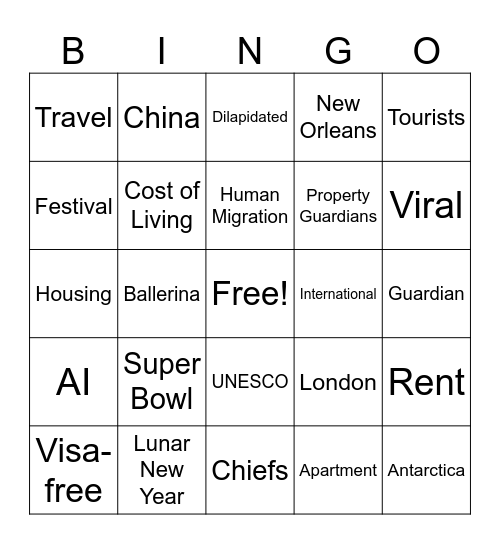 | B | I | N | G | O |
|---|---|---|---|---|
| Travel | China | Dilapidated | New Orleans | Tourists |
| Festival | Cost of Living | Human Migration | Property Guardians | Viral |
| Housing | Ballerina | Free! | International | Guardian |
| AI | Super Bowl | UNESCO | London | Rent |
| Visa-free | Lunar New Year | Chiefs | Apartment | Antarctica |